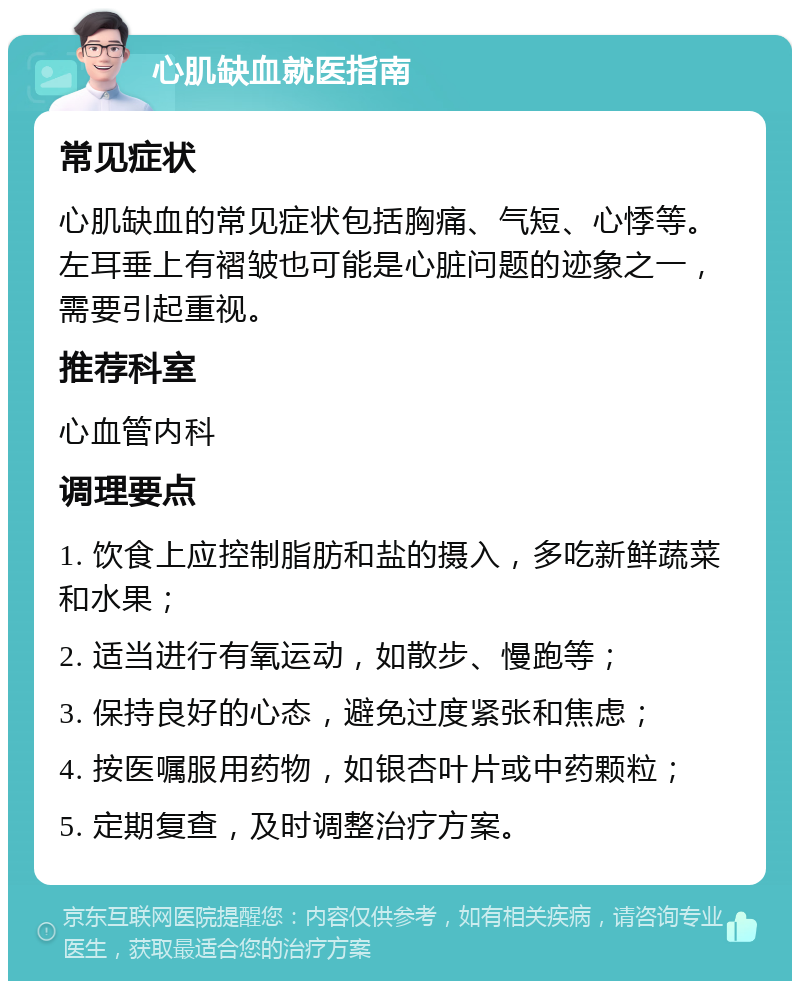 心肌缺血就医指南

常见症状

心肌缺血的常见症状包括胸痛、气短、心悸等。左耳垂上有褶皱也可能是心脏问题的迹象之一，需要引起重视。

推荐科室

心血管内科

调理要点

1. 饮食上应控制脂肪和盐的摄入，多吃新鲜蔬菜和水果；

2. 适当进行有氧运动，如散步、慢跑等；

3. 保持良好的心态，避免过度紧张和焦虑；

4. 按医嘱服用药物，如银杏叶片或中药颗粒；

5. 定期复查，及时调整治疗方案。

京东互联网医院提醒您：内容仅供参考，如有相关疾病，请咨询专业医生，获取最适合您的治疗方案